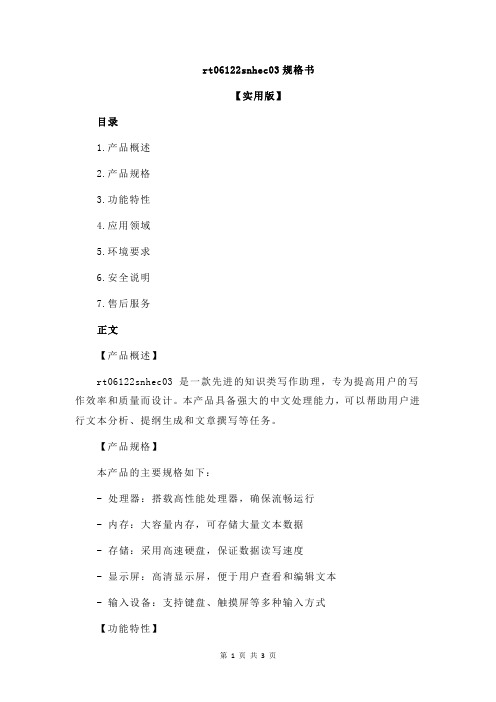 rt06122snhec03 规格书

【实用版】

目录

1.产品概述

2.产品规格

3.功能特性

4.应用领域

5.环境要求

6.安全说明

7.售后服务

正文

【产品概述】

rt06122snhec03 是一款先进的知识类写作助理，专为提高用户的写作效率和质量而设计。本产品具备强大的中文处理能力，可以帮助用户进行文本分析、提纲生成和文章撰写等任务。

【产品规格】

本产品的主要规格如下：

- 处理器：搭载高性能处理器，确保流畅运行

- 内存：大容量内存，可存储大量文本数据

- 存储：采用高速硬盘，保证数据读写速度

- 显示屏：高清显示屏，便于用户查看和编辑文本

- 输入设备：支持键盘、触摸屏等多种输入方式

【功能特性】

第 1 页 共 3 页